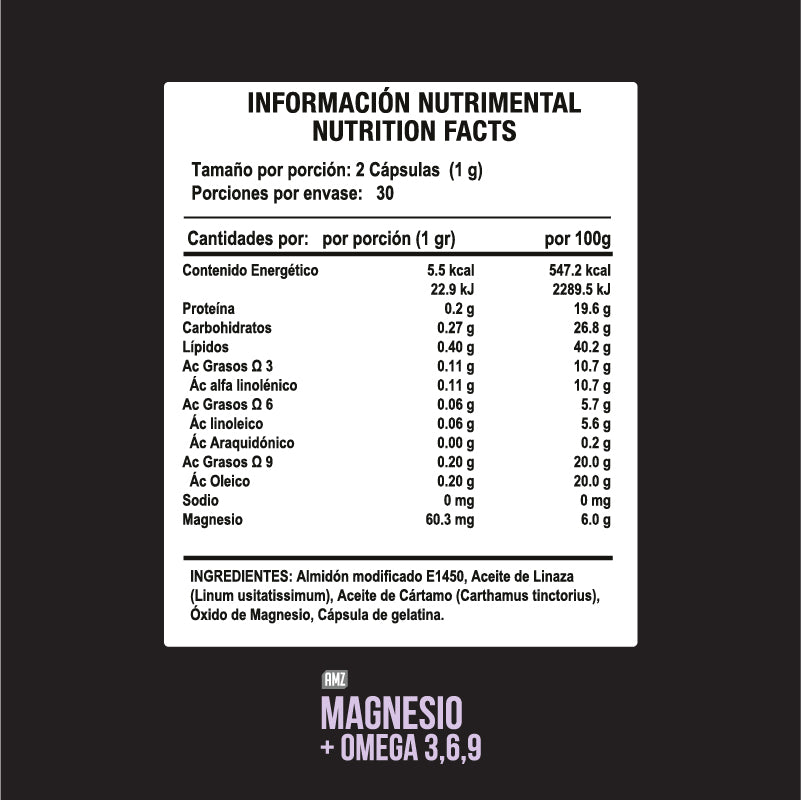 INFORMACIÓN NUTRIMENTAL
NUTRITION FACTS

Tamaño por porción: 2 Cápsulas (1 g)
Porciones por envase: 30

| Cantidades por: | por porción (1 gr) | por 100g |
|---|---|---|
| Contenido Energético | 5.5 kcal | 547.2 kcal |
| | 22.9 kJ | 2289.5 kJ |
| Proteína | 0.2 g | 19.6 g |
| Carbohidratos | 0.27 g | 26.8 g |
| Lípidos | 0.40 g | 40.2 g |
| Ac Grasos Ω 3 | 0.11 g | 10.7 g |
| Ác alfa linolénico | 0.11 g | 10.7 g |
| Ac Grasos Ω 6 | 0.06 g | 5.7 g |
| Ác linoleico | 0.06 g | 5.6 g |
| Ác Araquidónico | 0.00 g | 0.2 g |
| Ac Grasos Ω 9 | 0.20 g | 20.0 g |
| Ác Oleico | 0.20 g | 20.0 g |
| Sodio | 0 mg | 0 mg |
| Magnesio | 60.3 mg | 6.0 g |

INGREDIENTES: Almidón modificado E1450, Aceite de Linaza (Linum usitatissimum), Aceite de Cártamo (Carthamus tinctorius), Óxido de Magnesio, Cápsula de gelatina.

AMZ
MAGNESIO
+ OMEGA 3,6,9